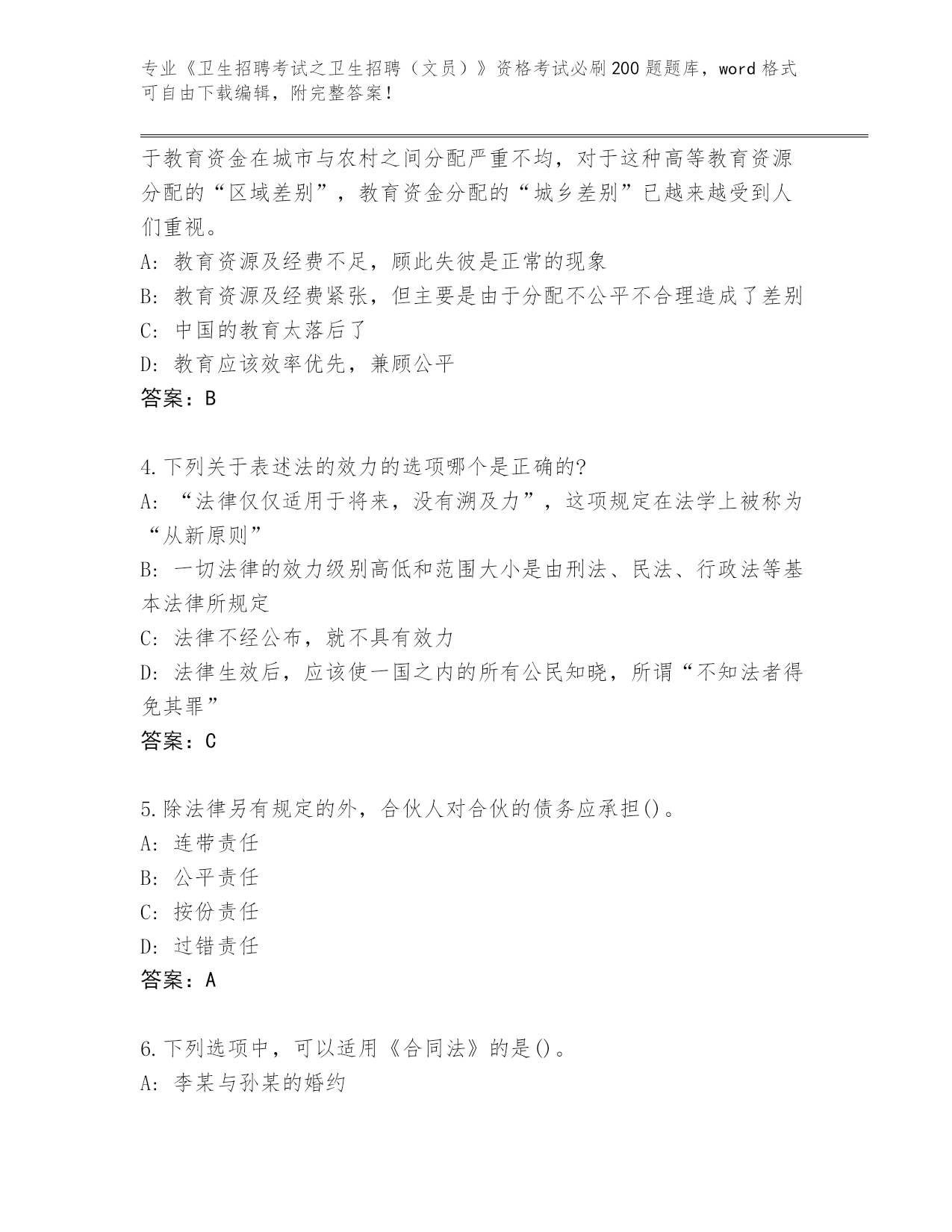 专业《卫生招聘考试之卫生招聘（文员）》资格考试必刷200题题库，word格式可自由下载编辑，附完整答案！

于教育资金在城市与农村之间分配严重不均，对于这种高等教育资源分配的“区域差别”，教育资金分配的“城乡差别”已越来越受到人们重视。
A: 教育资源及经费不足，顾此失彼是正常的现象
B: 教育资源及经费紧张，但主要是由于分配不公平不合理造成了差别
C: 中国的教育太落后了
D: 教育应该效率优先，兼顾公平
答案：B

4.下列关于表述法的效力的选项哪个是正确的?
A: “法律仅仅适用于将来，没有溯及力”，这项规定在法学上被称为“从新原则”
B: 一切法律的效力级别高低和范围大小是由刑法、民法、行政法等基本法律所规定
C: 法律不经公布，就不具有效力
D: 法律生效后，应该使一国之内的所有公民知晓，所谓“不知法者得免其罪”
答案：C

5.除法律另有规定的外，合伙人对合伙的债务应承担()。
A: 连带责任
B: 公平责任
C: 按份责任
D: 过错责任
答案：A

6.下列选项中，可以适用《合同法》的是()。
A: 李某与孙某的婚约